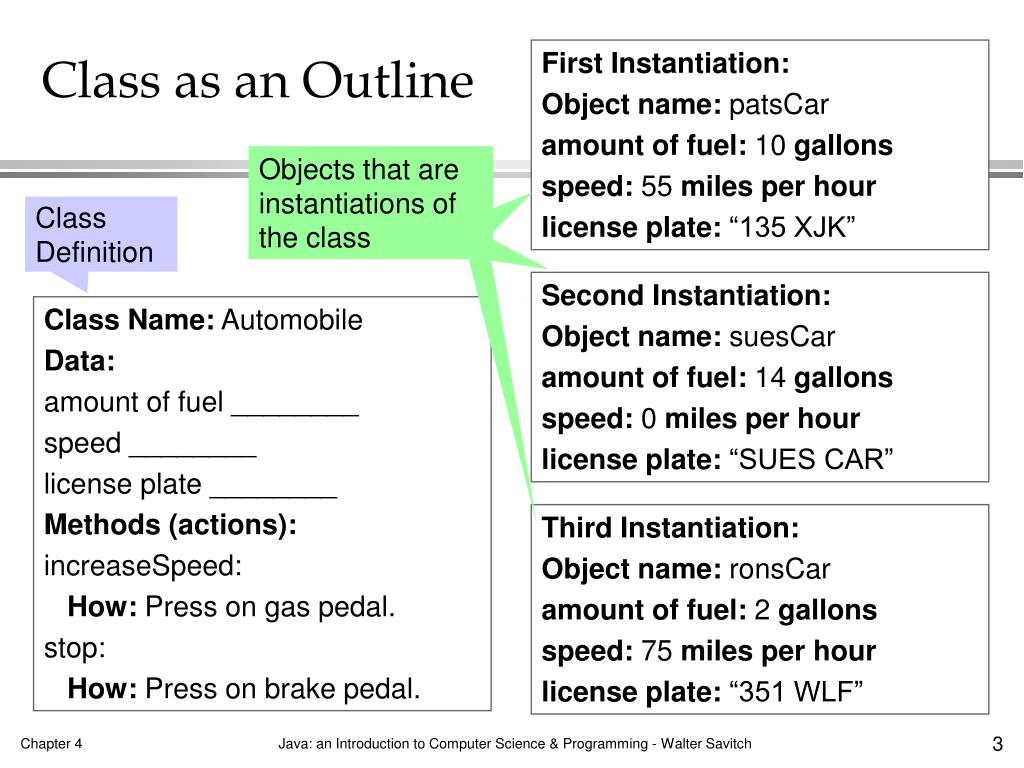 Class as an Outline

Class Definition

Objects that are instantiations of the class

Class Name: Automobile
Data:
amount of fuel ________
speed ________
license plate ________
Methods (actions):
increaseSpeed:
How: Press on gas pedal.
stop:
How: Press on brake pedal.

First Instantiation:
Object name: patsCar
amount of fuel: 10 gallons
speed: 55 miles per hour
license plate: “135 XJK”

Second Instantiation:
Object name: suesCar
amount of fuel: 14 gallons
speed: 0 miles per hour
license plate: “SUES CAR”

Third Instantiation:
Object name: ronsCar
amount of fuel: 2 gallons
speed: 75 miles per hour
license plate: “351 WLF”

Chapter 4 Java: an Introduction to Computer Science & Programming - Walter Savitch 3